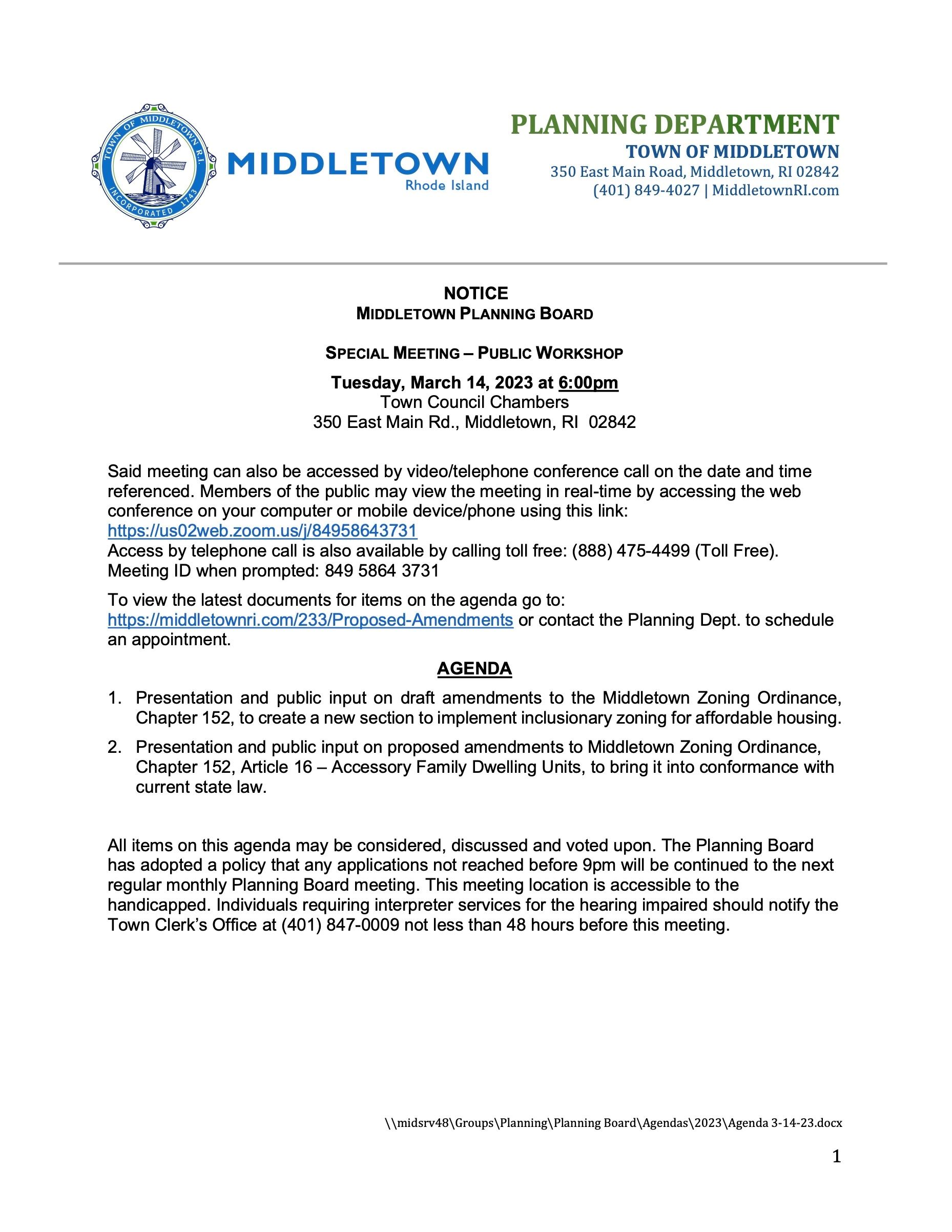 TOWN OF MIDDLETOWN R.I.
INCORPORATED 1743

MIDDLETOWN
Rhode Island

PLANNING DEPARTMENT
TOWN OF MIDDLETOWN
350 East Main Road, Middletown, RI 02842
(401) 849-4027 | MiddletownRI.com

NOTICE
MIDDLETOWN PLANNING BOARD

SPECIAL MEETING – PUBLIC WORKSHOP

Tuesday, March 14, 2023 at 6:00pm
Town Council Chambers
350 East Main Rd., Middletown, RI 02842

Said meeting can also be accessed by video/telephone conference call on the date and time referenced. Members of the public may view the meeting in real-time by accessing the web conference on your computer or mobile device/phone using this link:
https://us02web.zoom.us/j/84958643731
Access by telephone call is also available by calling toll free: (888) 475-4499 (Toll Free).
Meeting ID when prompted: 849 5864 3731

To view the latest documents for items on the agenda go to:
https://middletownri.com/233/Proposed-Amendments or contact the Planning Dept. to schedule an appointment.

AGENDA

1. Presentation and public input on draft amendments to the Middletown Zoning Ordinance, Chapter 152, to create a new section to implement inclusionary zoning for affordable housing.

2. Presentation and public input on proposed amendments to Middletown Zoning Ordinance, Chapter 152, Article 16 – Accessory Family Dwelling Units, to bring it into conformance with current state law.

All items on this agenda may be considered, discussed and voted upon. The Planning Board has adopted a policy that any applications not reached before 9pm will be continued to the next regular monthly Planning Board meeting. This meeting location is accessible to the handicapped. Individuals requiring interpreter services for the hearing impaired should notify the Town Clerk's Office at (401) 847-0009 not less than 48 hours before this meeting.

\\midsrv48\Groups\Planning\Planning Board\Agendas\2023\Agenda 3-14-23.docx

1